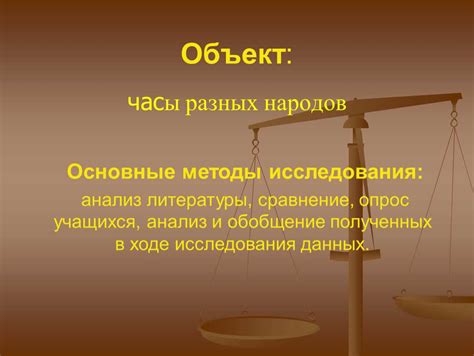 Объект:

часы разных народов

Основные методы исследования:

анализ литературы, сравнение, опрос учащихся, анализ и обобщение полученных в ходе исследования данных.